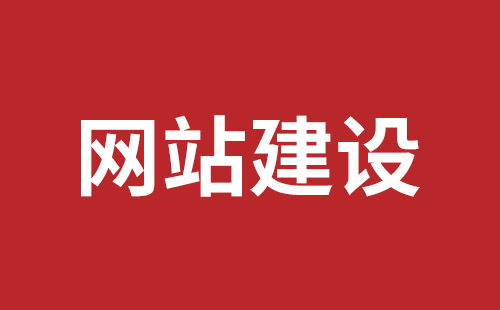 网站建设